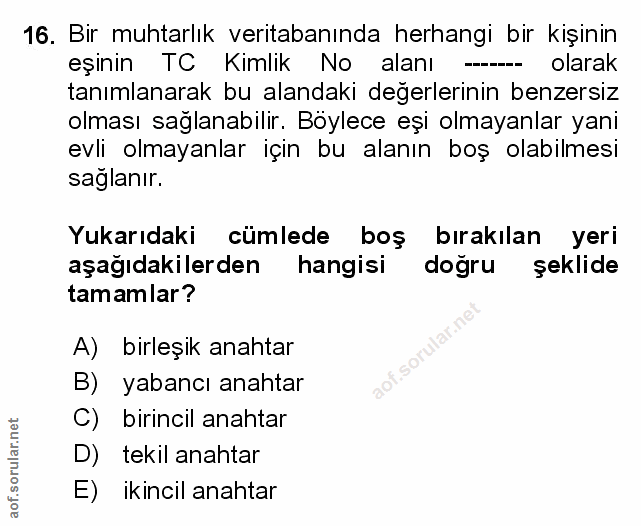 16. Bir muhtarlık veritabanında herhangi bir kişinin eşinin TC Kimlik No alanı ------- olarak tanımlanarak bu alandaki değerlerinin benzersiz olması sağlanabilir. Böylece eşi olmayanlar yani evli olmayanlar için bu alanın boş olabilmesi sağlanır.

Yukarıdaki cümlede boş bırakılan yeri aşağıdakilerden hangisi doğru şeklide tamamlar?

A) birleşik anahtar
B) yabancı anahtar
C) birincil anahtar
D) tekil anahtar
E) ikincil anahtar

aof.sorular.net

aof.sorular.net